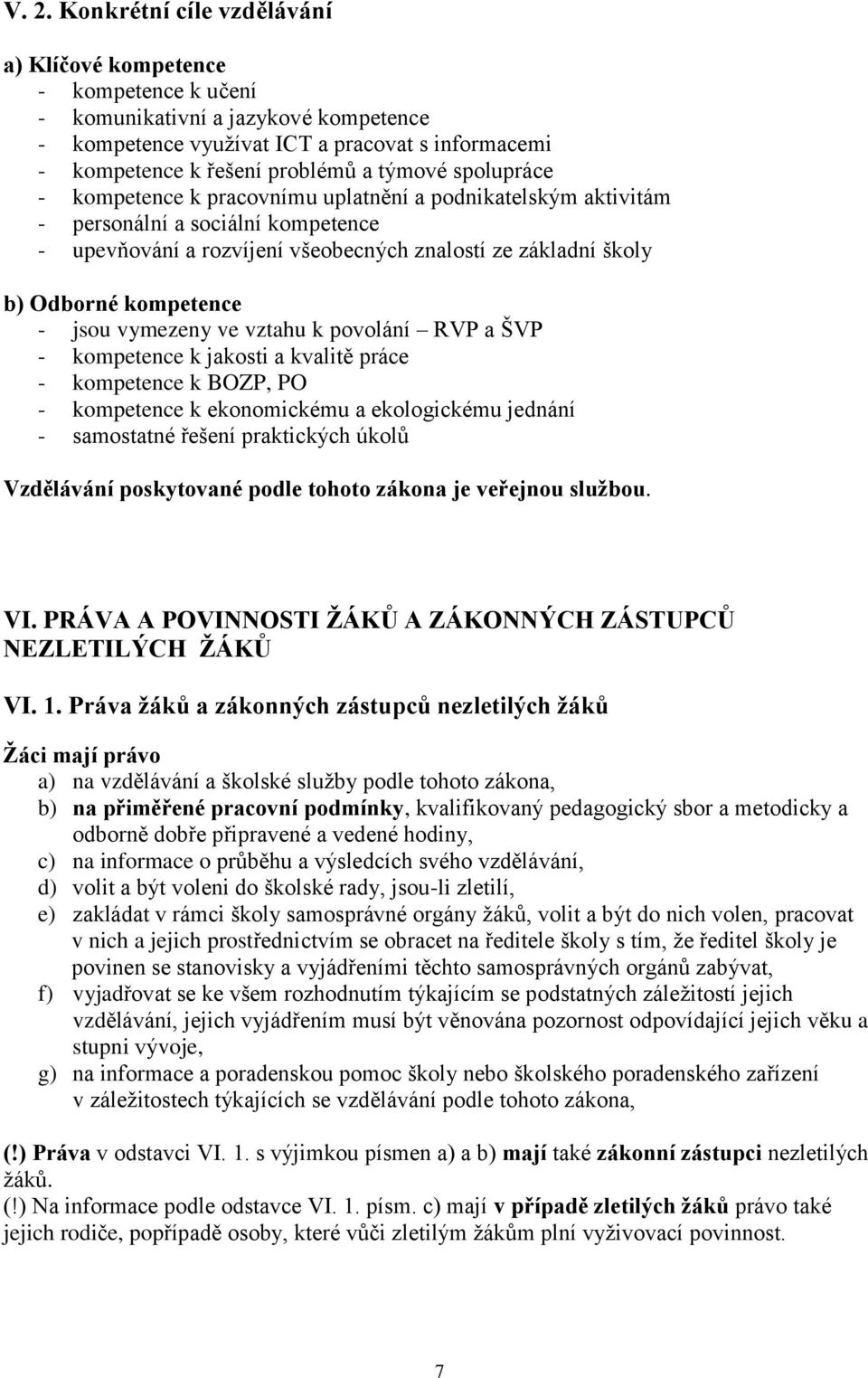 V. 2. Konkrétní cíle vzdělávání

a) Klíčové kompetence
- kompetence k učení
- komunikativní a jazykové kompetence
- kompetence využívat ICT a pracovat s informacemi
- kompetence k řešení problémů a týmové spolupráce
- kompetence k pracovnímu uplatnění a podnikatelským aktivitám
- personální a sociální kompetence
- upevňování a rozvíjení všeobecných znalostí ze základní školy

b) Odborné kompetence
- jsou vymezeny ve vztahu k povolání – RVP a ŠVP
- kompetence k jakosti a kvalitě práce
- kompetence k BOZP, PO
- kompetence k ekonomickému a ekologickému jednání
- samostatné řešení praktických úkolů

Vzdělávání poskytované podle tohoto zákona je veřejnou službou.

VI. PRÁVA A POVINNOSTI ŽÁKŮ A ZÁKONNÝCH ZÁSTUPCŮ NEZLETILÝCH ŽÁKŮ

VI. 1. Práva žáků a zákonných zástupců nezletilých žáků

Žáci mají právo
a) na vzdělávání a školské služby podle tohoto zákona,
b) na přiměřené pracovní podmínky, kvalifikovaný pedagogický sbor a metodicky a odborně dobře připravené a vedené hodiny,
c) na informace o průběhu a výsledcích svého vzdělávání,
d) volit a být voleni do školské rady, jsou-li zletilí,
e) zakládat v rámci školy samosprávné orgány žáků, volit a být do nich volen, pracovat v nich a jejich prostřednictvím se obracet na ředitele školy s tím, že ředitel školy je povinen se stanovisky a vyjádřeními těchto samosprávných orgánů zabývat,
f) vyjadřovat se ke všem rozhodnutím týkajícím se podstatných záležitostí jejich vzdělávání, jejich vyjádřením musí být věnována pozornost odpovídající jejich věku a stupni vývoje,
g) na informace a poradenskou pomoc školy nebo školského poradenského zařízení v záležitostech týkajících se vzdělávání podle tohoto zákona,

(!) Práva v odstavci VI. 1. s výjimkou písmen a) a b) mají také zákonní zástupci nezletilých žáků.
(!) Na informace podle odstavce VI. 1. písm. c) mají v případě zletilých žáků právo také jejich rodiče, popřípadě osoby, které vůči zletilým žákům plní vyživovací povinnost.

7